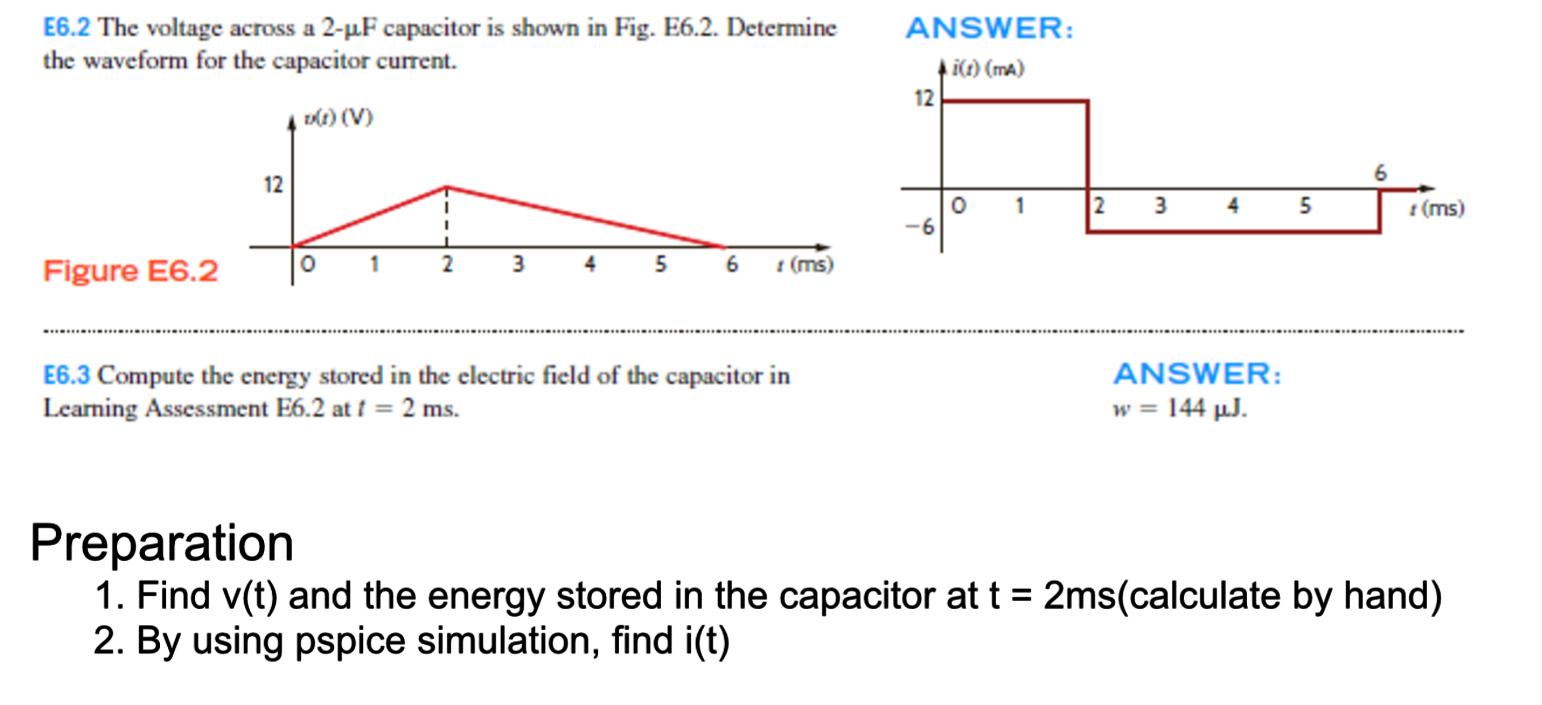 E6.2 The voltage across a 2-μF capacitor is shown in Fig. E6.2. Determine the waveform for the capacitor current.

$v(t)$ (V)

12

0 1 2 3 4 5 6 $t$ (ms)

Figure E6.2

ANSWER:

$i(t)$ (mA)

12

−6

0 1 2 3 4 5 6 $t$ (ms)

E6.3 Compute the energy stored in the electric field of the capacitor in Learning Assessment E6.2 at $t = 2$ ms.

ANSWER:
$w = 144$ μJ.

Preparation

1. Find v(t) and the energy stored in the capacitor at t = 2ms(calculate by hand)
2. By using pspice simulation, find i(t)